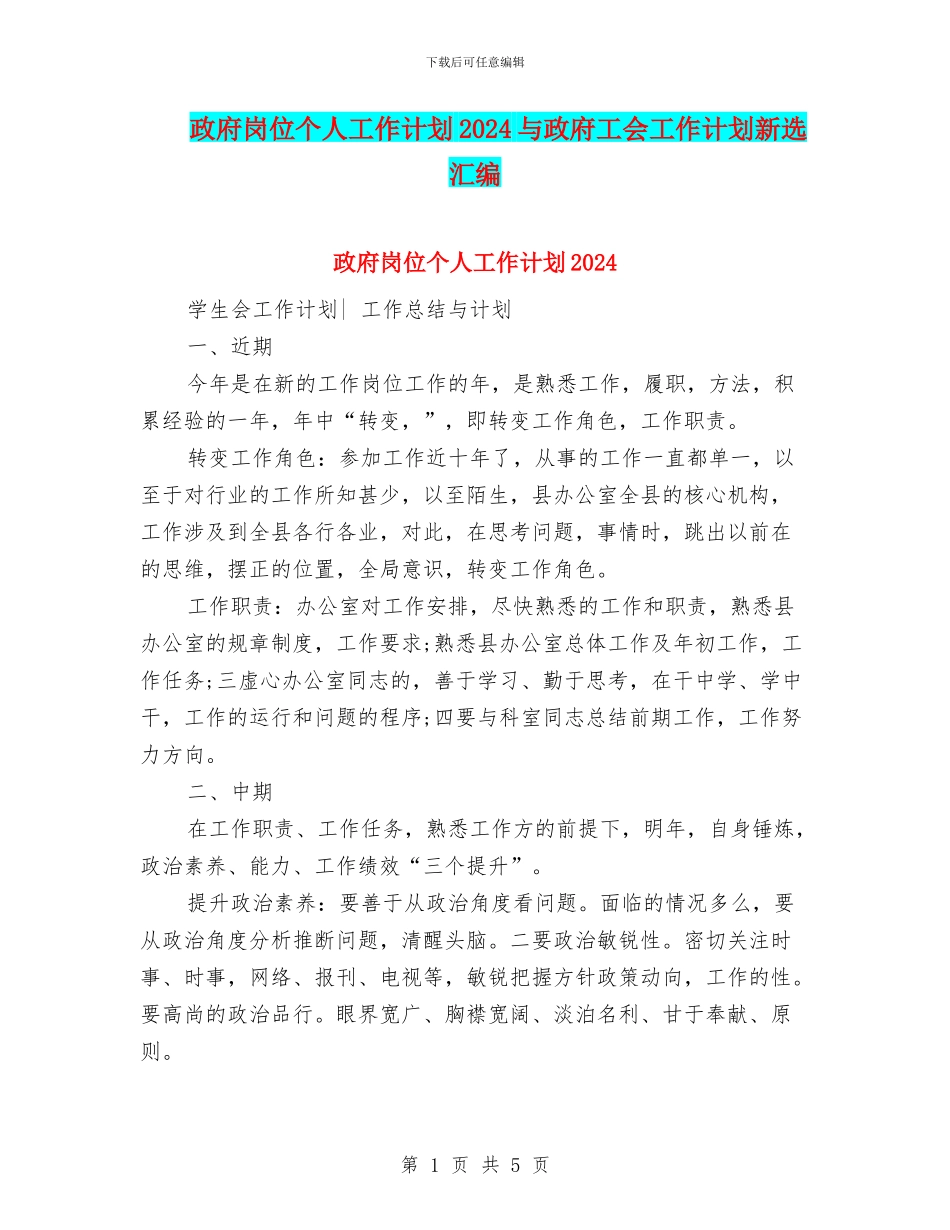 下载后可任意编辑

政府岗位个人工作计划2024与政府工会工作计划新选汇编

政府岗位个人工作计划2024

学生会工作计划| 工作总结与计划

一、近期

今年是在新的工作岗位工作的年，是熟悉工作，履职，方法，积累经验的一年，年中“转变，”，即转变工作角色，工作职责。

转变工作角色：参加工作近十年了，从事的工作一直都单一，以至于对行业的工作所知甚少，以至陌生，县办公室全县的核心机构，工作涉及到全县各行各业，对此，在思考问题，事情时，跳出以前在的思维，摆正的位置，全局意识，转变工作角色。

工作职责：办公室对工作安排，尽快熟悉的工作和职责，熟悉县办公室的规章制度，工作要求;熟悉县办公室总体工作及年初工作，工作任务;三虚心办公室同志的，善于学习、勤于思考，在干中学、学中干，工作的运行和问题的程序;四要与科室同志总结前期工作，工作努力方向。

二、中期

在工作职责、工作任务，熟悉工作方的前提下，明年，自身锤炼，政治素养、能力、工作绩效“三个提升”。

提升政治素养：要善于从政治角度看问题。面临的情况多么，要从政治角度分析推断问题，清醒头脑。二要政治敏锐性。密切关注时事、时事，网络、报刊、电视等，敏锐把握方针政策动向，工作的性。要高尚的政治品行。眼界宽广、胸襟宽阔、淡泊名利、甘于奉献、原则。

第 1 页 共 5 页